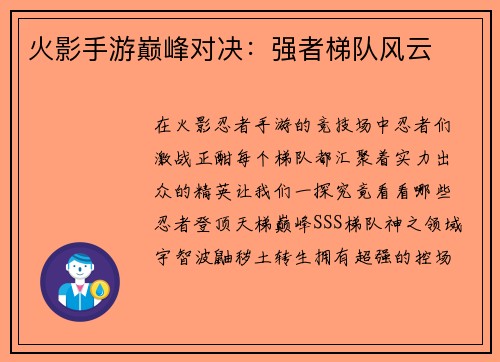 火影手游巅峰对决：强者梯队风云

在火影忍者手游的竞技场中忍者们激战正酣每个梯队都汇聚着实力出众的精英让我们一探究竟看看哪些忍者登顶天梯巅峰SSS梯队神之领域宇智波鼬秽土转生拥有超强的控场